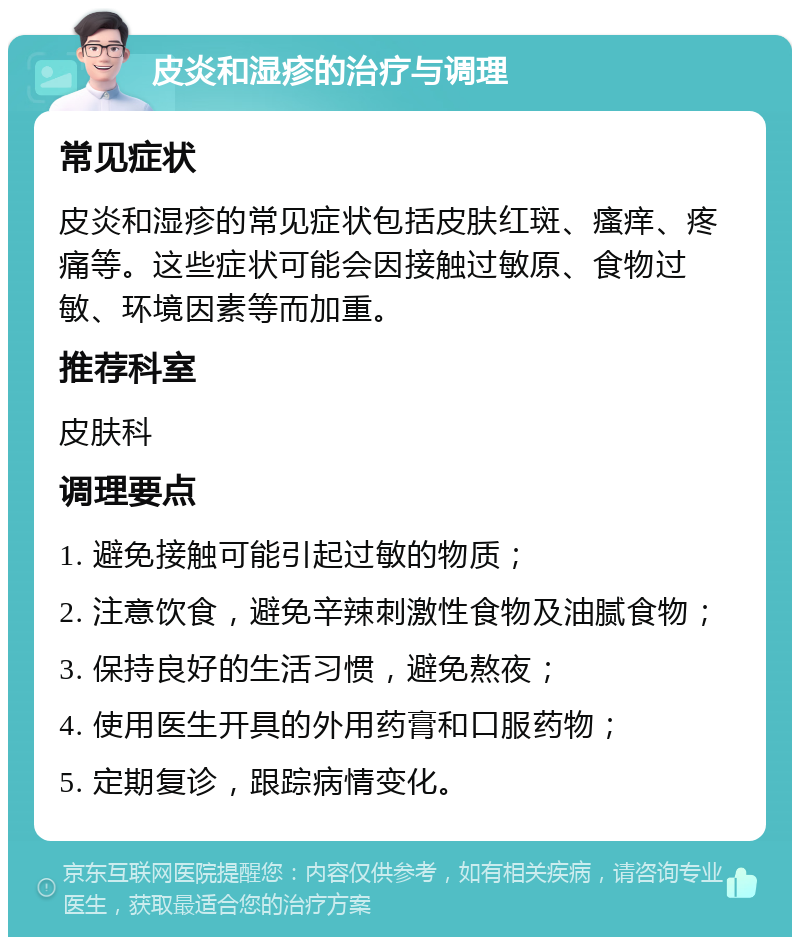 皮炎和湿疹的治疗与调理

常见症状

皮炎和湿疹的常见症状包括皮肤红斑、瘙痒、疼痛等。这些症状可能会因接触过敏原、食物过敏、环境因素等而加重。

推荐科室

皮肤科

调理要点

1. 避免接触可能引起过敏的物质；

2. 注意饮食，避免辛辣刺激性食物及油腻食物；

3. 保持良好的生活习惯，避免熬夜；

4. 使用医生开具的外用药膏和口服药物；

5. 定期复诊，跟踪病情变化。

京东互联网医院提醒您：内容仅供参考，如有相关疾病，请咨询专业医生，获取最适合您的治疗方案